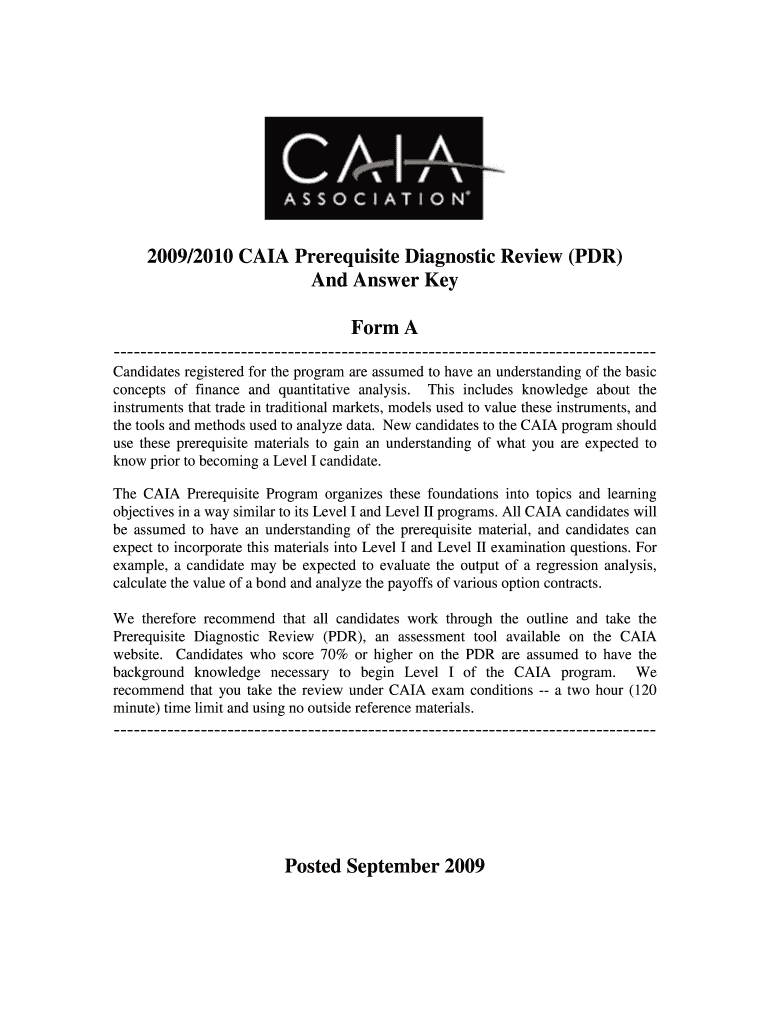 CAIA
ASSOCIATION®

2009/2010 CAIA Prerequisite Diagnostic Review (PDR)
And Answer Key

Form A

--------------------------------------------------------------------------------

Candidates registered for the program are assumed to have an understanding of the basic concepts of finance and quantitative analysis. This includes knowledge about the instruments that trade in traditional markets, models used to value these instruments, and the tools and methods used to analyze data. New candidates to the CAIA program should use these prerequisite materials to gain an understanding of what you are expected to know prior to becoming a Level I candidate.

The CAIA Prerequisite Program organizes these foundations into topics and learning objectives in a way similar to its Level I and Level II programs. All CAIA candidates will be assumed to have an understanding of the prerequisite material, and candidates can expect to incorporate this materials into Level I and Level II examination questions. For example, a candidate may be expected to evaluate the output of a regression analysis, calculate the value of a bond and analyze the payoffs of various option contracts.

We therefore recommend that all candidates work through the outline and take the Prerequisite Diagnostic Review (PDR), an assessment tool available on the CAIA website. Candidates who score 70% or higher on the PDR are assumed to have the background knowledge necessary to begin Level I of the CAIA program. We recommend that you take the review under CAIA exam conditions -- a two hour (120 minute) time limit and using no outside reference materials.

--------------------------------------------------------------------------------

Posted September 2009